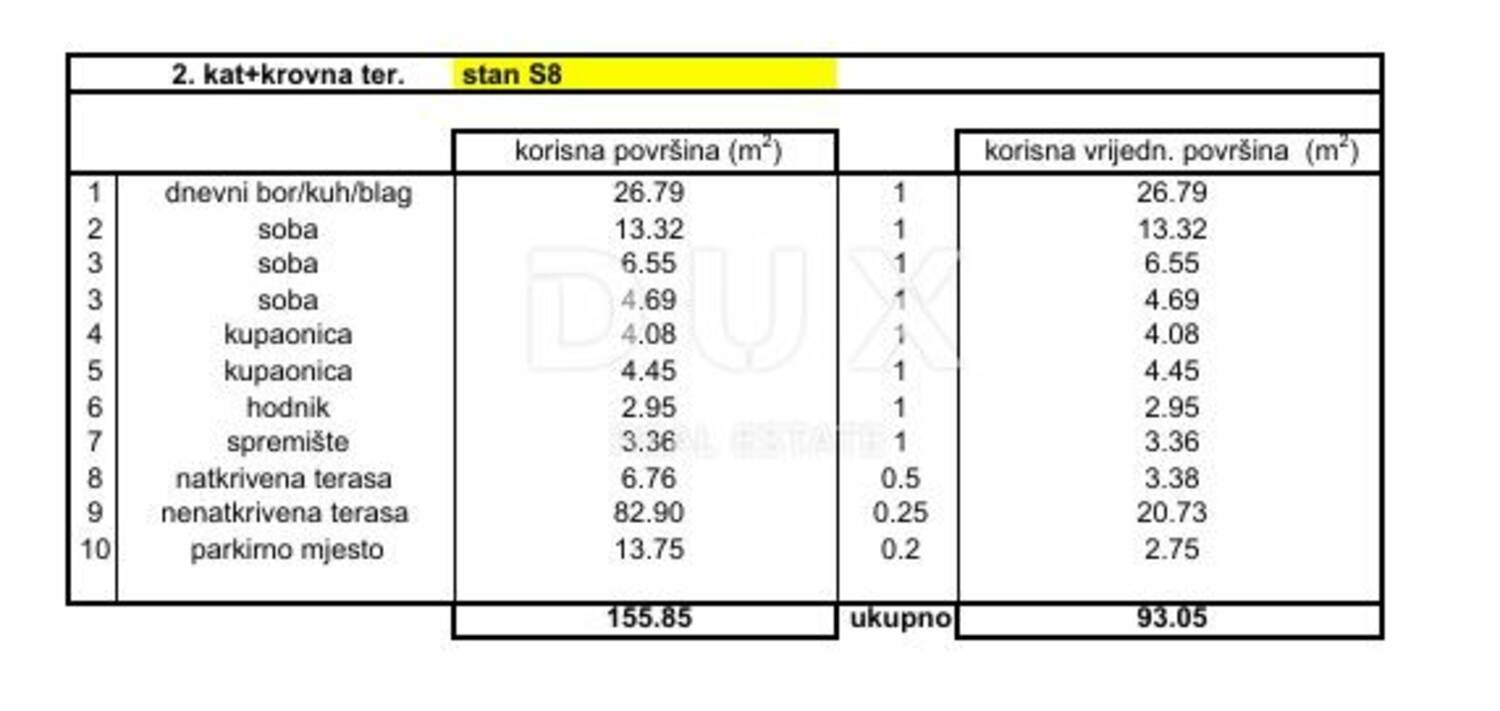 |  | 2. kat+krovna ter. | stan S8 |  |  |
|---|---|---|---|---|
|  |  | korisna površina ($m^2$) |  | korisna vrijedn. površina ($m^2$) |
| 1 | dnevni bor/kuh/blag | 26.79 | 1 | 26.79 |
| 2 | soba | 13.32 | 1 | 13.32 |
| 3 | soba | 6.55 | 1 | 6.55 |
| 3 | soba | 4.69 | 1 | 4.69 |
| 4 | kupaonica | 4.08 | 1 | 4.08 |
| 5 | kupaonica | 4.45 | 1 | 4.45 |
| 6 | hodnik | 2.95 | 1 | 2.95 |
| 7 | spremište | 3.36 | 1 | 3.36 |
| 8 | natkrivena terasa | 6.76 | 0.5 | 3.38 |
| 9 | nenatkrivena terasa | 82.90 | 0.25 | 20.73 |
| 10 | parkirno mjesto | 13.75 | 0.2 | 2.75 |
|  |  | 155.85 | ukupno | 93.05 |

DUX
REAL ESTATE